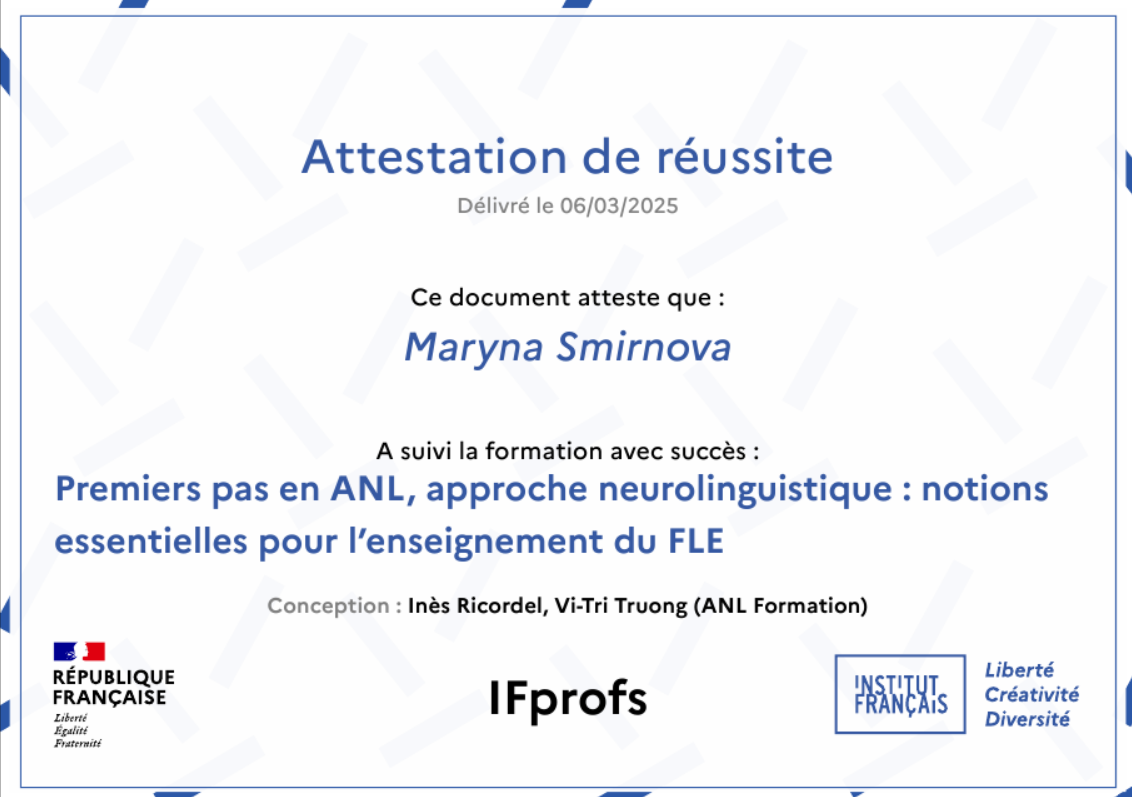 Attestation de réussite

Délivré le 06/03/2025

Ce document atteste que :

Maryna Smirnova

A suivi la formation avec succès :

Premiers pas en ANL, approche neurolinguistique : notions essentielles pour l'enseignement du FLE

Conception : Inès Ricordel, Vi-Tri Truong (ANL Formation)

RÉPUBLIQUE
FRANÇAISE
Liberté
Égalité
Fraternité

IFprofs

INSTITUT
FRANÇAIS

Liberté
Créativité
Diversité